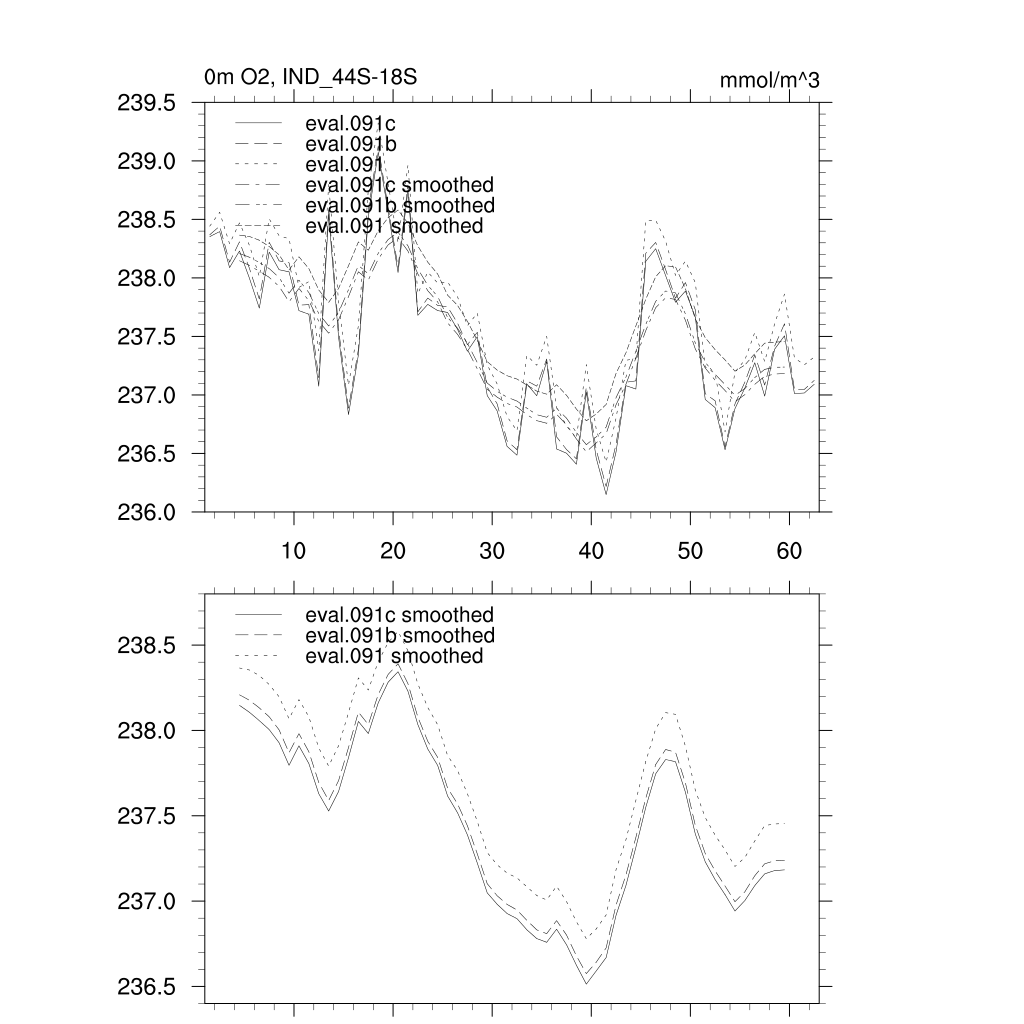 0m O2, IND_44S-18S

mmol/m^3

239.5
239.0
238.5
238.0
237.5
237.0
236.5
236.0

eval.091c
eval.091b
eval.091
eval.091c smoothed
eval.091b smoothed
eval.091 smoothed

10
20
30
40
50
60

238.5
238.0
237.5
237.0
236.5

eval.091c smoothed
eval.091b smoothed
eval.091 smoothed